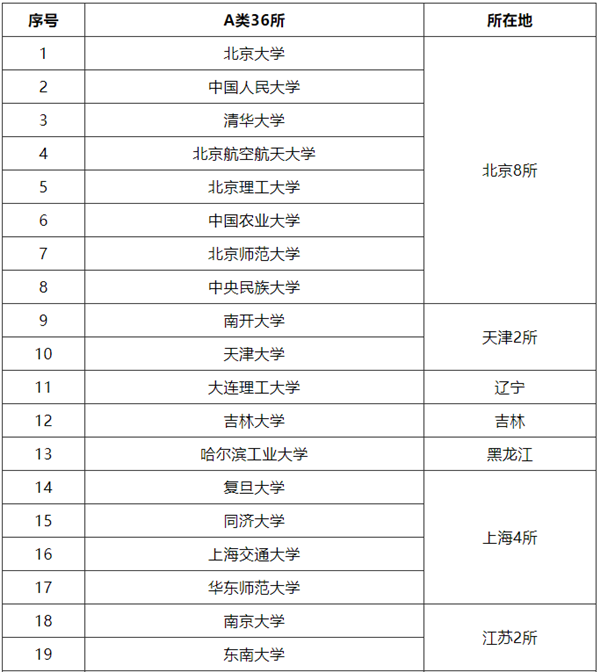 | 序号 | A类36所 | 所在地 |
|---|---|---|
| 1 | 北京大学 | 北京8所 |
| 2 | 中国人民大学 | |
| 3 | 清华大学 | |
| 4 | 北京航空航天大学 | |
| 5 | 北京理工大学 | |
| 6 | 中国农业大学 | |
| 7 | 北京师范大学 | |
| 8 | 中央民族大学 | |
| 9 | 南开大学 | 天津2所 |
| 10 | 天津大学 | |
| 11 | 大连理工大学 | 辽宁 |
| 12 | 吉林大学 | 吉林 |
| 13 | 哈尔滨工业大学 | 黑龙江 |
| 14 | 复旦大学 | 上海4所 |
| 15 | 同济大学 | |
| 16 | 上海交通大学 | |
| 17 | 华东师范大学 | |
| 18 | 南京大学 | 江苏2所 |
| 19 | 东南大学 | |